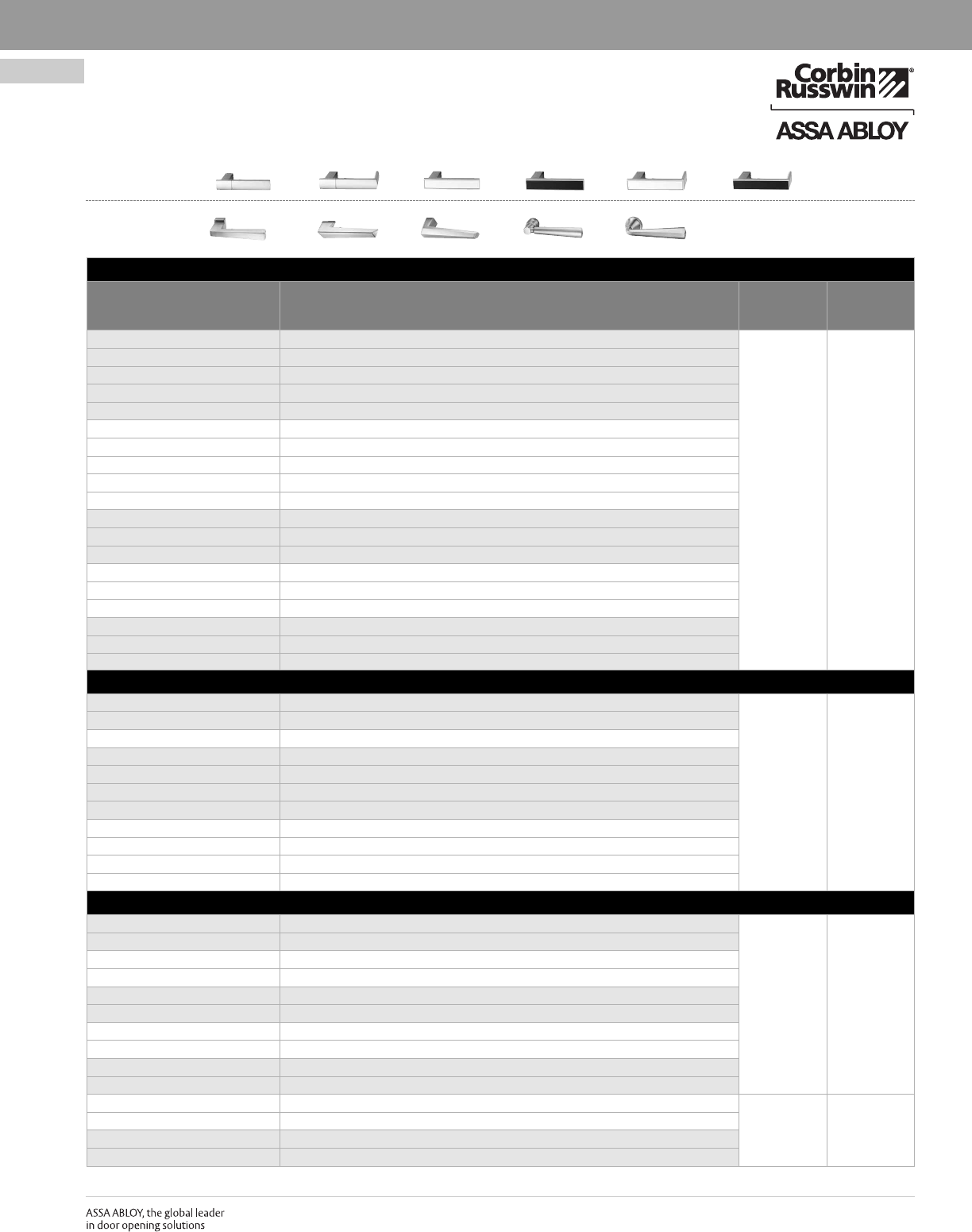 Corbin Russwin®

ASSA ABLOY

ASSA ABLOY, the global leader in door opening solutions